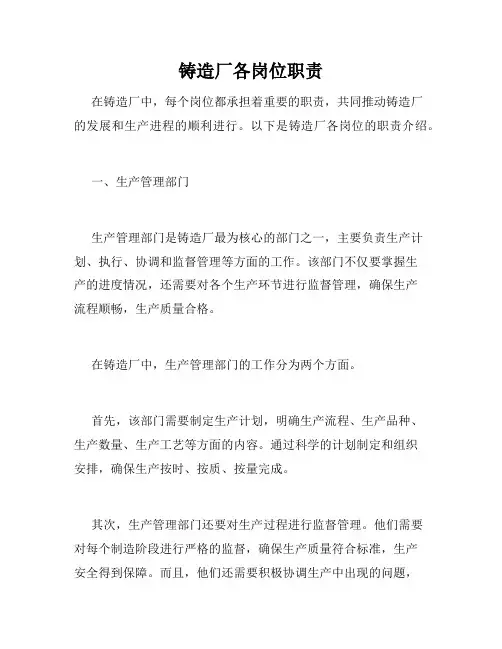 铸造厂各岗位职责

在铸造厂中，每个岗位都承担着重要的职责，共同推动铸造厂的发展和生产进程的顺利进行。以下是铸造厂各岗位的职责介绍。

一、生产管理部门

生产管理部门是铸造厂最为核心的部门之一，主要负责生产计划、执行、协调和监督管理等方面的工作。该部门不仅要掌握生产的进度情况，还需要对各个生产环节进行监督管理，确保生产流程顺畅，生产质量合格。

在铸造厂中，生产管理部门的工作分为两个方面。

首先，该部门需要制定生产计划，明确生产流程、生产品种、生产数量、生产工艺等方面的内容。通过科学的计划制定和组织安排，确保生产按时、按质、按量完成。

其次，生产管理部门还要对生产过程进行监督管理。他们需要对每个制造阶段进行严格的监督，确保生产质量符合标准，生产安全得到保障。而且，他们还需要积极协调生产中出现的问题，